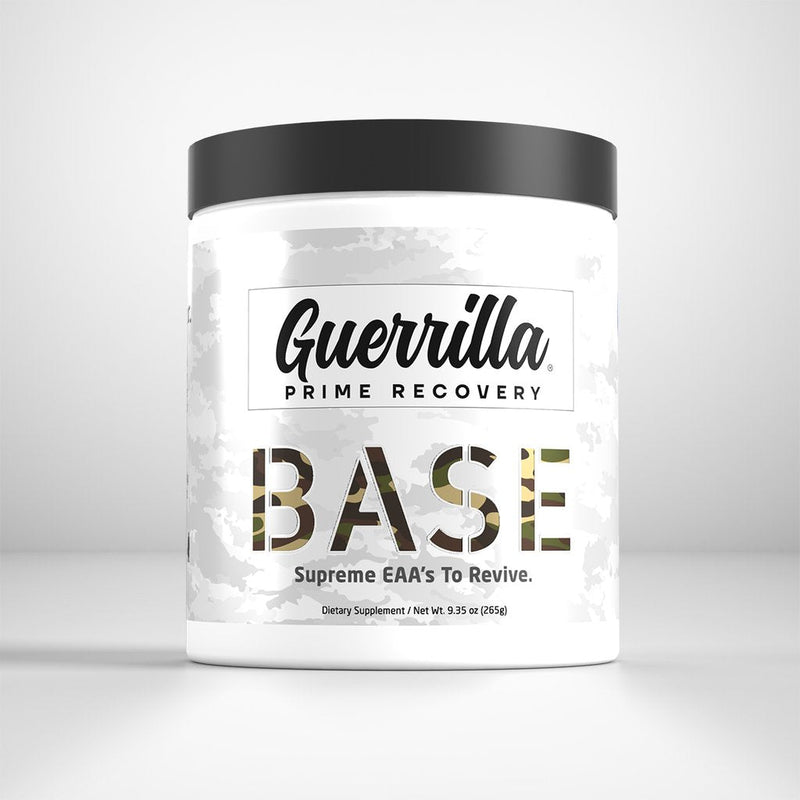 Guerrilla®
PRIME RECOVERY

BASE

Supreme EAA's To Revive.

Dietary Supplement / Net Wt. 9.35 oz (265g)